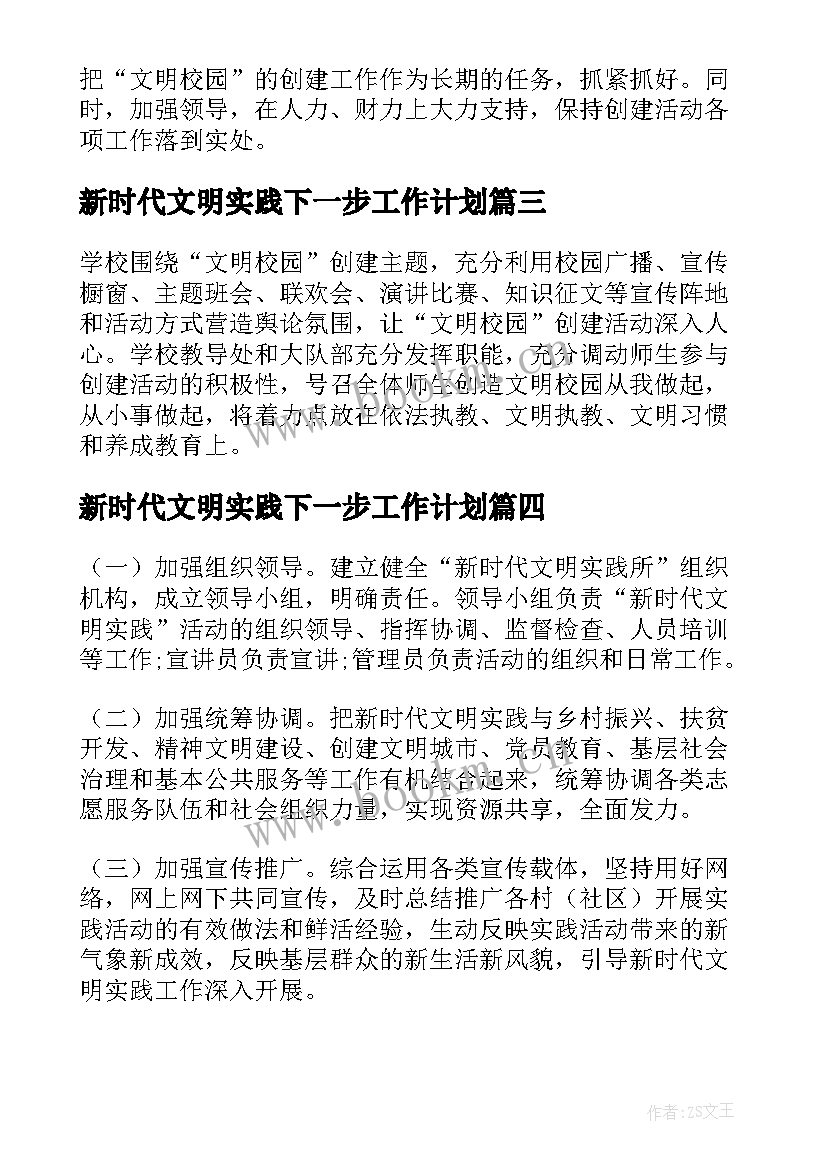 把“文明校园”的创建工作作为长期的任务，抓紧抓好。同时，加强领导，在人力、财力上大力支持，保持创建活动各项工作落到实处。

新时代文明实践下一步工作计划篇三

学校围绕“文明校园”创建主题，充分利用校园广播、宣传橱窗、主题班会、联欢会、演讲比赛、知识征文等宣传阵地和活动方式营造舆论氛围，让“文明校园”创建活动深入人心。学校教导处和大队部充分发挥职能，充分调动师生参与创建活动的积极性，号召全体师生创造文明校园从我做起，从小事做起，将着力点放在依法执教、文明执教、文明习惯和养成教育上。

新时代文明实践下一步工作计划篇四

（一）加强组织领导。建立健全“新时代文明实践所”组织机构，成立领导小组，明确责任。领导小组负责“新时代文明实践”活动的组织领导、指挥协调、监督检查、人员培训等工作;宣讲员负责宣讲;管理员负责活动的组织和日常工作。

（二）加强统筹协调。把新时代文明实践与乡村振兴、扶贫开发、精神文明建设、创建文明城市、党员教育、基层社会治理和基本公共服务等工作有机结合起来，统筹协调各类志愿服务队伍和社会组织力量，实现资源共享，全面发力。

（三）加强宣传推广。综合运用各类宣传载体，坚持用好网络，网上网下共同宣传，及时总结推广各村（社区）开展实践活动的有效做法和鲜活经验，生动反映实践活动带来的新气象新成效，反映基层群众的新生活新风貌，引导新时代文明实践工作深入开展。

www.bookm.cn

作者:ZS文王